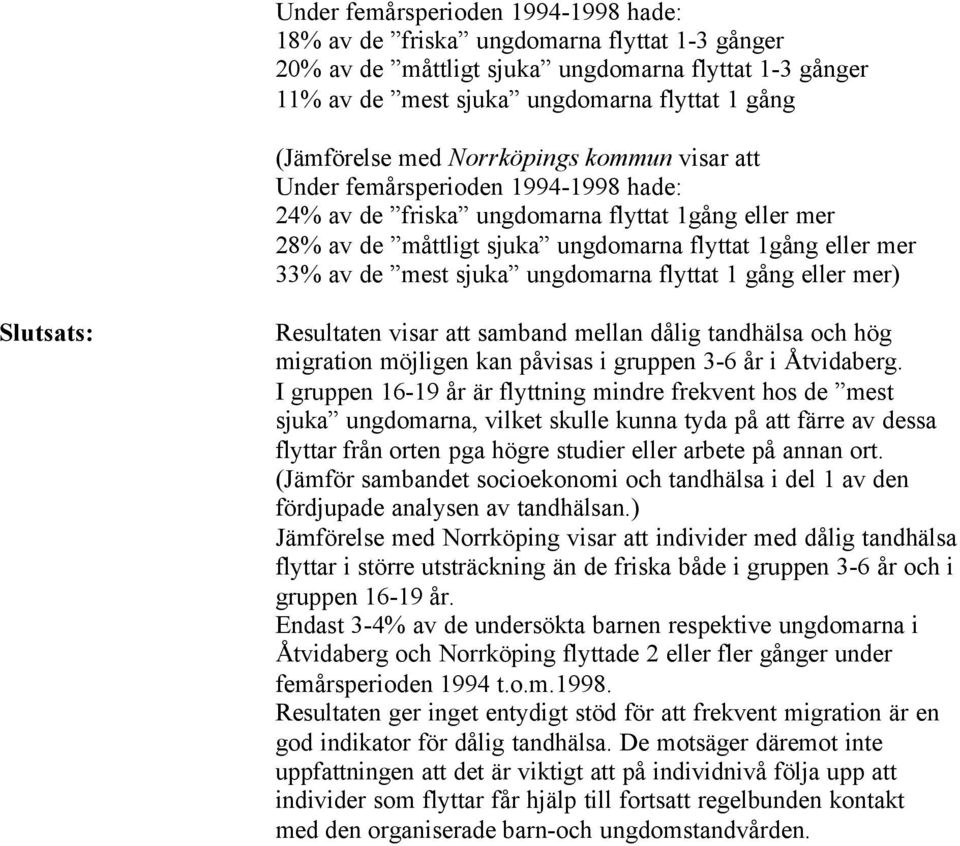 Under femårsperioden 1994-1998 hade:
18% av de ”friska” ungdomarna flyttat 1-3 gånger
20% av de ”måttligt sjuka” ungdomarna flyttat 1-3 gånger
11% av de ”mest sjuka” ungdomarna flyttat 1 gång

(Jämförelse med Norrköpings kommun visar att
Under femårsperioden 1994-1998 hade:
24% av de ”friska” ungdomarna flyttat 1gång eller mer
28% av de ”måttligt sjuka” ungdomarna flyttat 1gång eller mer
33% av de ”mest sjuka” ungdomarna flyttat 1 gång eller mer)

Slutsats:

Resultaten visar att samband mellan dålig tandhälsa och hög migration möjligen kan påvisas i gruppen 3-6 år i Åtvidaberg.
I gruppen 16-19 år är flyttning mindre frekvent hos de ”mest sjuka” ungdomarna, vilket skulle kunna tyda på att färre av dessa flyttar från orten pga högre studier eller arbete på annan ort.
(Jämför sambandet socioekonomi och tandhälsa i del 1 av den fördjupade analysen av tandhälsan.)
Jämförelse med Norrköping visar att individer med dålig tandhälsa flyttar i större utsträckning än de friska både i gruppen 3-6 år och i gruppen 16-19 år.
Endast 3-4% av de undersökta barnen respektive ungdomarna i Åtvidaberg och Norrköping flyttade 2 eller fler gånger under femårsperioden 1994 t.o.m.1998.
Resultaten ger inget entydigt stöd för att frekvent migration är en god indikator för dålig tandhälsa. De motsäger däremot inte uppfattningen att det är viktigt att på individnivå följa upp att individer som flyttar får hjälp till fortsatt regelbunden kontakt med den organiserade barn-och ungdomstandvården.